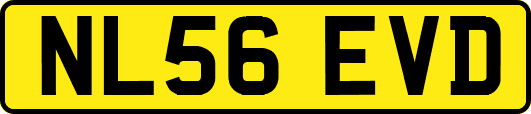 NL56 EVD